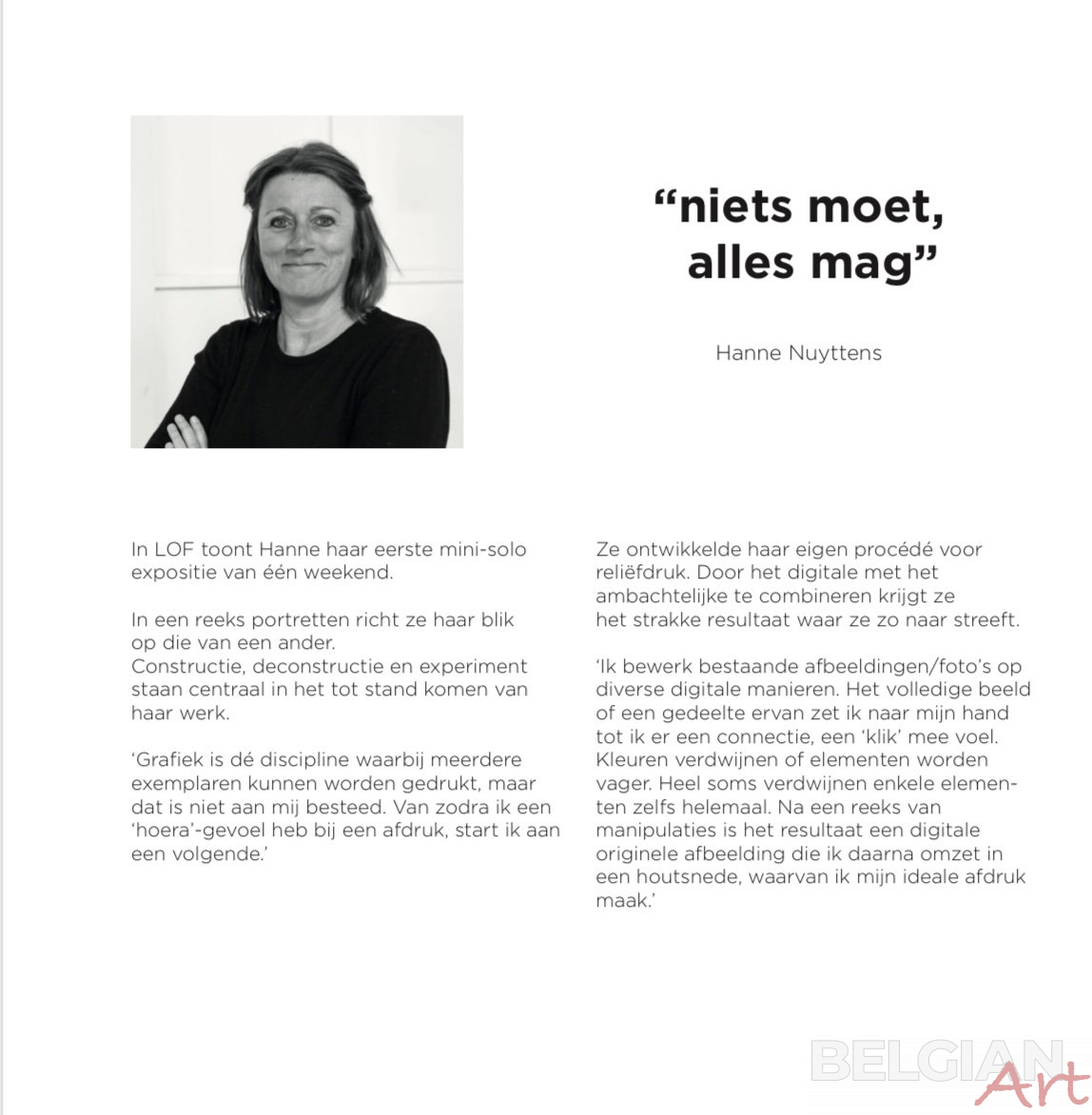 “niets moet, alles mag”

Hanne Nuyttens

In LOF toont Hanne haar eerste mini-solo expositie van één weekend.

In een reeks portretten richt ze haar blik op die van een ander.
Constructie, deconstructie en experiment staan centraal in het tot stand komen van haar werk.

‘Grafiek is dé discipline waarbij meerdere exemplaren kunnen worden gedrukt, maar dat is niet aan mij besteed. Van zodra ik een ‘hoera’-gevoel heb bij een afdruk, start ik aan een volgende.’

Ze ontwikkelde haar eigen procédé voor reliëfdruk. Door het digitale met het ambachtelijke te combineren krijgt ze het strakke resultaat waar ze zo naar streeft.

‘Ik bewerk bestaande afbeeldingen/foto’s op diverse digitale manieren. Het volledige beeld of een gedeelte ervan zet ik naar mijn hand tot ik er een connectie, een ‘klik’ mee voel. Kleuren verdwijnen of elementen worden vager. Heel soms verdwijnen enkele elementen zelfs helemaal. Na een reeks van manipulaties is het resultaat een digitale originele afbeelding die ik daarna omzet in een houtsnede, waarvan ik mijn ideale afdruk maak.’

BELGIAN Art